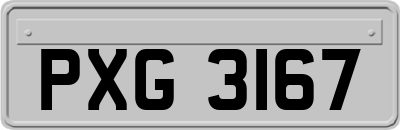 PXG 3167